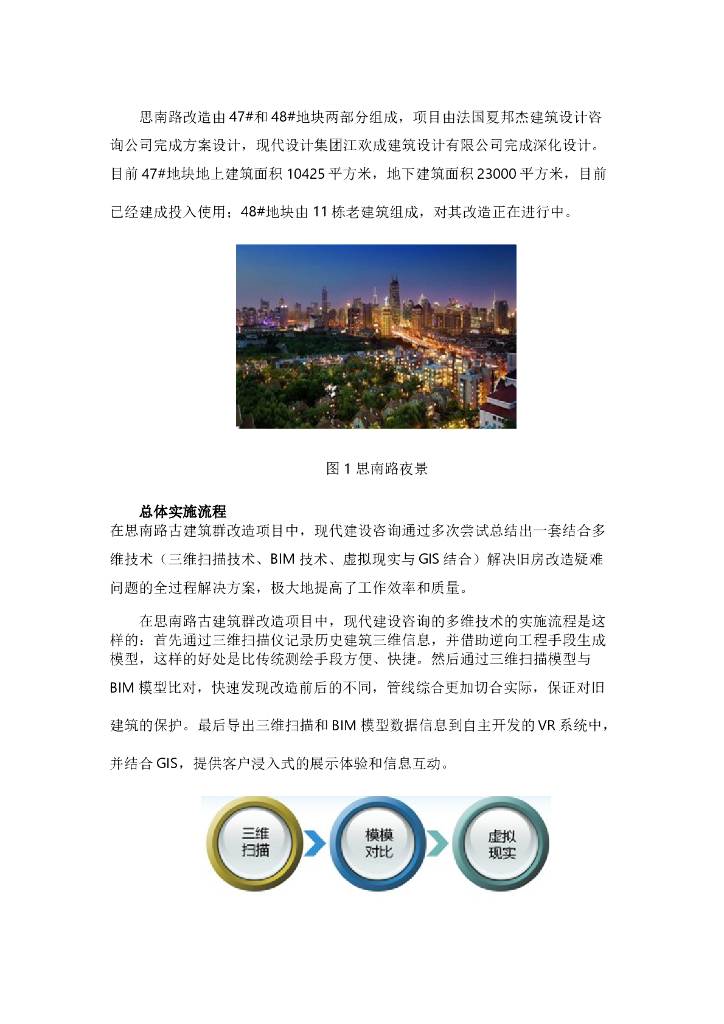 思南路改造由47#和48#地块两部分组成，项目由法国夏邦杰建筑设计咨询公司完成方案设计，现代设计集团江欢成建筑设计有限公司完成深化设计。目前47#地块地上建筑面积10425平方米，地下建筑面积23000平方米，目前已经建成投入使用；48#地块由11栋老建筑组成，对其改造正在进行中。

图1思南路夜景

总体实施流程
在思南路古建筑群改造项目中，现代建设咨询通过多次尝试总结出一套结合多维技术（三维扫描技术、BIM技术、虚拟现实与GIS结合）解决旧房改造疑难问题的全过程解决方案，极大地提高了工作效率和质量。

在思南路古建筑群改造项目中，现代建设咨询的多维技术的实施流程是这样的：首先通过三维扫描仪记录历史建筑三维信息，并借助逆向工程手段生成模型，这样的好处是比传统测绘手段方便、快捷。然后通过三维扫描模型与BIM模型比对，快速发现改造前后的不同，管线综合更加切合实际，保证对旧建筑的保护。最后导出三维扫描和BIM模型数据信息到自主开发的VR系统中，并结合GIS，提供客户浸入式的展示体验和信息互动。

三维扫描

模模对比

虚拟现实